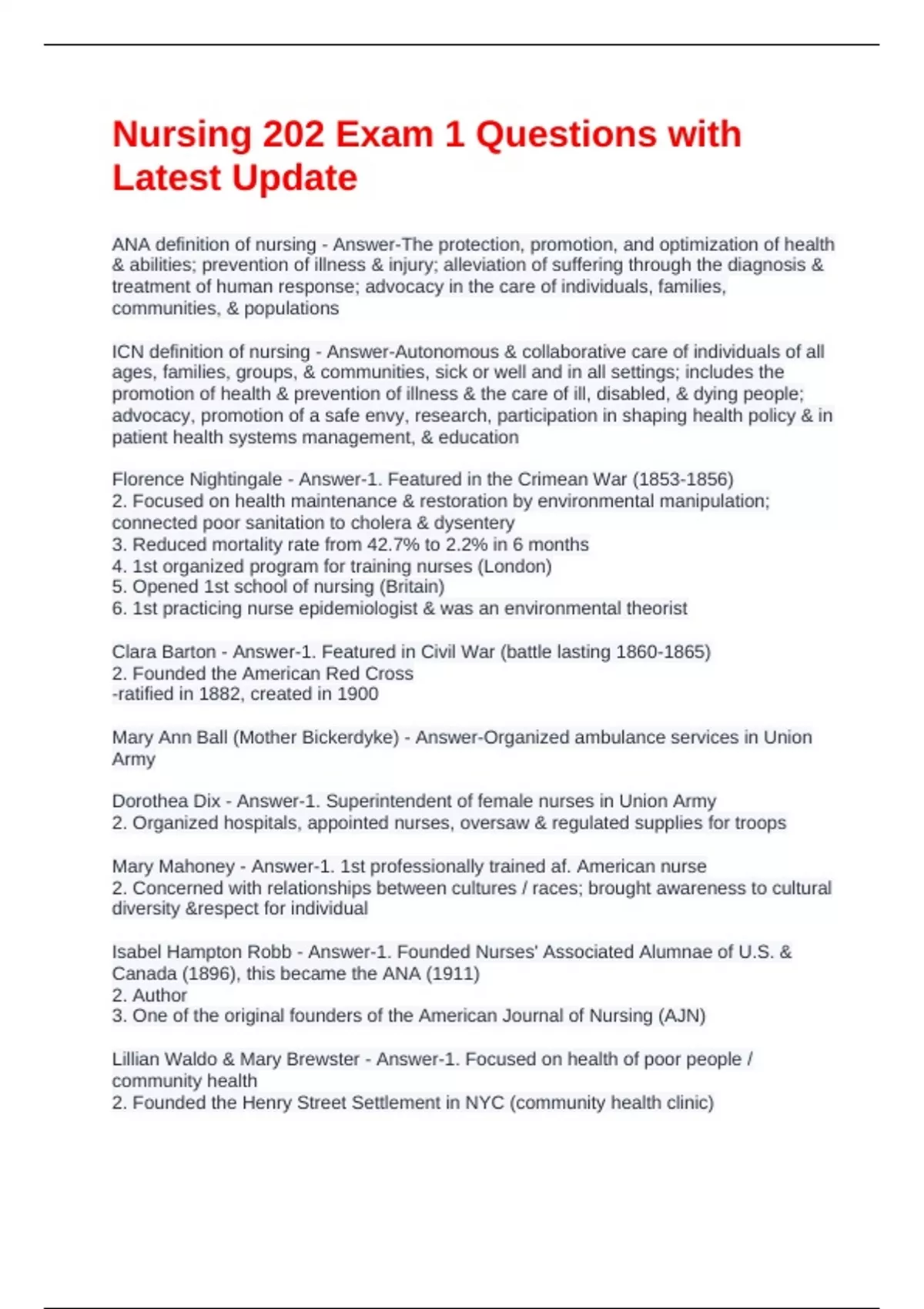 Nursing 202 Exam 1 Questions with Latest Update

ANA definition of nursing - Answer-The protection, promotion, and optimization of health & abilities; prevention of illness & injury; alleviation of suffering through the diagnosis & treatment of human response; advocacy in the care of individuals, families, communities, & populations

ICN definition of nursing - Answer-Autonomous & collaborative care of individuals of all ages, families, groups, & communities, sick or well and in all settings; includes the promotion of health & prevention of illness & the care of ill, disabled, & dying people; advocacy, promotion of a safe envy, research, participation in shaping health policy & in patient health systems management, & education

Florence Nightingale - Answer-1. Featured in the Crimean War (1853-1856)
2. Focused on health maintenance & restoration by environmental manipulation; connected poor sanitation to cholera & dysentery
3. Reduced mortality rate from 42.7% to 2.2% in 6 months
4. 1st organized program for training nurses (London)
5. Opened 1st school of nursing (Britain)
6. 1st practicing nurse epidemiologist & was an environmental theorist

Clara Barton - Answer-1. Featured in Civil War (battle lasting 1860-1865)
2. Founded the American Red Cross
-ratified in 1882, created in 1900

Mary Ann Ball (Mother Bickerdyke) - Answer-Organized ambulance services in Union Army

Dorothea Dix - Answer-1. Superintendent of female nurses in Union Army
2. Organized hospitals, appointed nurses, oversaw & regulated supplies for troops

Mary Mahoney - Answer-1. 1st professionally trained af. American nurse
2. Concerned with relationships between cultures / races; brought awareness to cultural diversity &respect for individual

Isabel Hampton Robb - Answer-1. Founded Nurses' Associated Alumnae of U.S. & Canada (1896), this became the ANA (1911)
2. Author
3. One of the original founders of the American Journal of Nursing (AJN)

Lillian Waldo & Mary Brewster - Answer-1. Focused on health of poor people / community health
2. Founded the Henry Street Settlement in NYC (community health clinic)